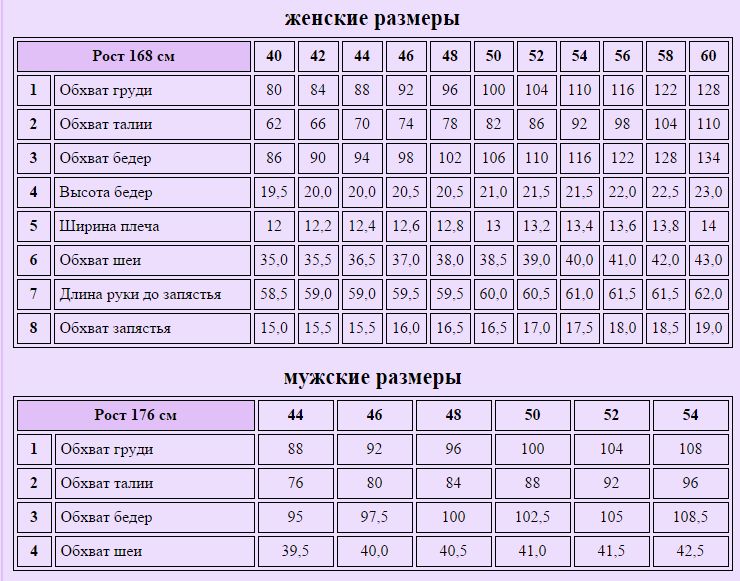 женские размеры

| Рост 168 см | | 40 | 42 | 44 | 46 | 48 | 50 | 52 | 54 | 56 | 58 | 60 |
|---|---|---|---|---|---|---|---|---|---|---|---|---|
| 1 | Обхват груди | 80 | 84 | 88 | 92 | 96 | 100 | 104 | 110 | 116 | 122 | 128 |
| 2 | Обхват талии | 62 | 66 | 70 | 74 | 78 | 82 | 86 | 92 | 98 | 104 | 110 |
| 3 | Обхват бедер | 86 | 90 | 94 | 98 | 102 | 106 | 110 | 116 | 122 | 128 | 134 |
| 4 | Высота бедер | 19,5 | 20,0 | 20,0 | 20,5 | 20,5 | 21,0 | 21,5 | 21,5 | 22,0 | 22,5 | 23,0 |
| 5 | Ширина плеча | 12 | 12,2 | 12,4 | 12,6 | 12,8 | 13 | 13,2 | 13,4 | 13,6 | 13,8 | 14 |
| 6 | Обхват шеи | 35,0 | 35,5 | 36,5 | 37,0 | 38,0 | 38,5 | 39,0 | 40,0 | 41,0 | 42,0 | 43,0 |
| 7 | Длина руки до запястья | 58,5 | 59,0 | 59,0 | 59,5 | 59,5 | 60,0 | 60,5 | 61,0 | 61,5 | 61,5 | 62,0 |
| 8 | Обхват запястья | 15,0 | 15,5 | 15,5 | 16,0 | 16,5 | 16,5 | 17,0 | 17,5 | 18,0 | 18,5 | 19,0 |

мужские размеры

| Рост 176 см | | 44 | 46 | 48 | 50 | 52 | 54 |
|---|---|---|---|---|---|---|---|
| 1 | Обхват груди | 88 | 92 | 96 | 100 | 104 | 108 |
| 2 | Обхват талии | 76 | 80 | 84 | 88 | 92 | 96 |
| 3 | Обхват бедер | 95 | 97,5 | 100 | 102,5 | 105 | 108,5 |
| 4 | Обхват шеи | 39,5 | 40,0 | 40,5 | 41,0 | 41,5 | 42,5 |